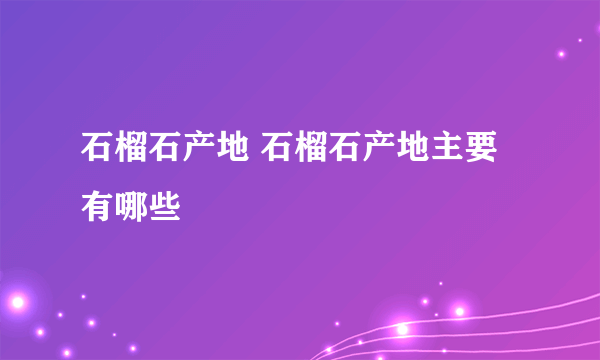 石榴石产地 石榴石产地主要有哪些